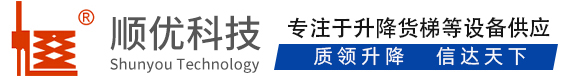 ®
顺优科技
Shunyou Technology
专注于升降货梯等设备供应
质领升降　信达天下